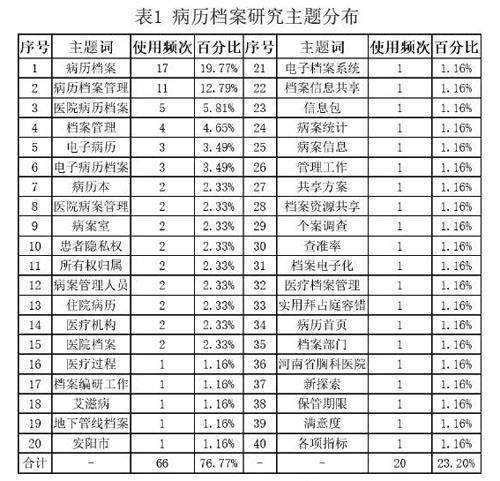 表1 病历档案研究主题分布

| 序号 | 主题词 | 使用频次 | 百分比 | 序号 | 主题词 | 使用频次 | 百分比 |
|---|---|---|---|---|---|---|---|
| 1 | 病历档案 | 17 | 19.77% | 21 | 电子档案系统 | 1 | 1.16% |
| 2 | 病历档案管理 | 11 | 12.79% | 22 | 档案信息共享 | 1 | 1.16% |
| 3 | 医院病历档案 | 5 | 5.81% | 23 | 信息包 | 1 | 1.16% |
| 4 | 档案管理 | 4 | 4.65% | 24 | 病案统计 | 1 | 1.16% |
| 5 | 电子病历 | 3 | 3.49% | 25 | 病案信息 | 1 | 1.16% |
| 6 | 电子病历档案 | 3 | 3.49% | 26 | 管理工作 | 1 | 1.16% |
| 7 | 病历本 | 2 | 2.33% | 27 | 共享方案 | 1 | 1.16% |
| 8 | 医院病案管理 | 2 | 2.33% | 28 | 档案资源共享 | 1 | 1.16% |
| 9 | 病案室 | 2 | 2.33% | 29 | 个案调查 | 1 | 1.16% |
| 10 | 患者隐私权 | 2 | 2.33% | 30 | 查准率 | 1 | 1.16% |
| 11 | 所有权归属 | 2 | 2.33% | 31 | 档案电子化 | 1 | 1.16% |
| 12 | 病案管理人员 | 2 | 2.33% | 32 | 医疗档案管理 | 1 | 1.16% |
| 13 | 住院病历 | 2 | 2.33% | 33 | 实用拜占庭容错 | 1 | 1.16% |
| 14 | 医疗机构 | 2 | 2.33% | 34 | 病历首页 | 1 | 1.16% |
| 15 | 医院档案 | 2 | 2.33% | 35 | 档案部门 | 1 | 1.16% |
| 16 | 医疗过程 | 1 | 1.16% | 36 | 河南省胸科医院 | 1 | 1.16% |
| 17 | 档案编研工作 | 1 | 1.16% | 37 | 新探索 | 1 | 1.16% |
| 18 | 艾滋病 | 1 | 1.16% | 38 | 保管期限 | 1 | 1.16% |
| 19 | 地下管线档案 | 1 | 1.16% | 39 | 满意度 | 1 | 1.16% |
| 20 | 安阳市 | 1 | 1.16% | 40 | 各项指标 | 1 | 1.16% |
| 合计 | - | 66 | 76.77% | - | - | 20 | 23.20% |